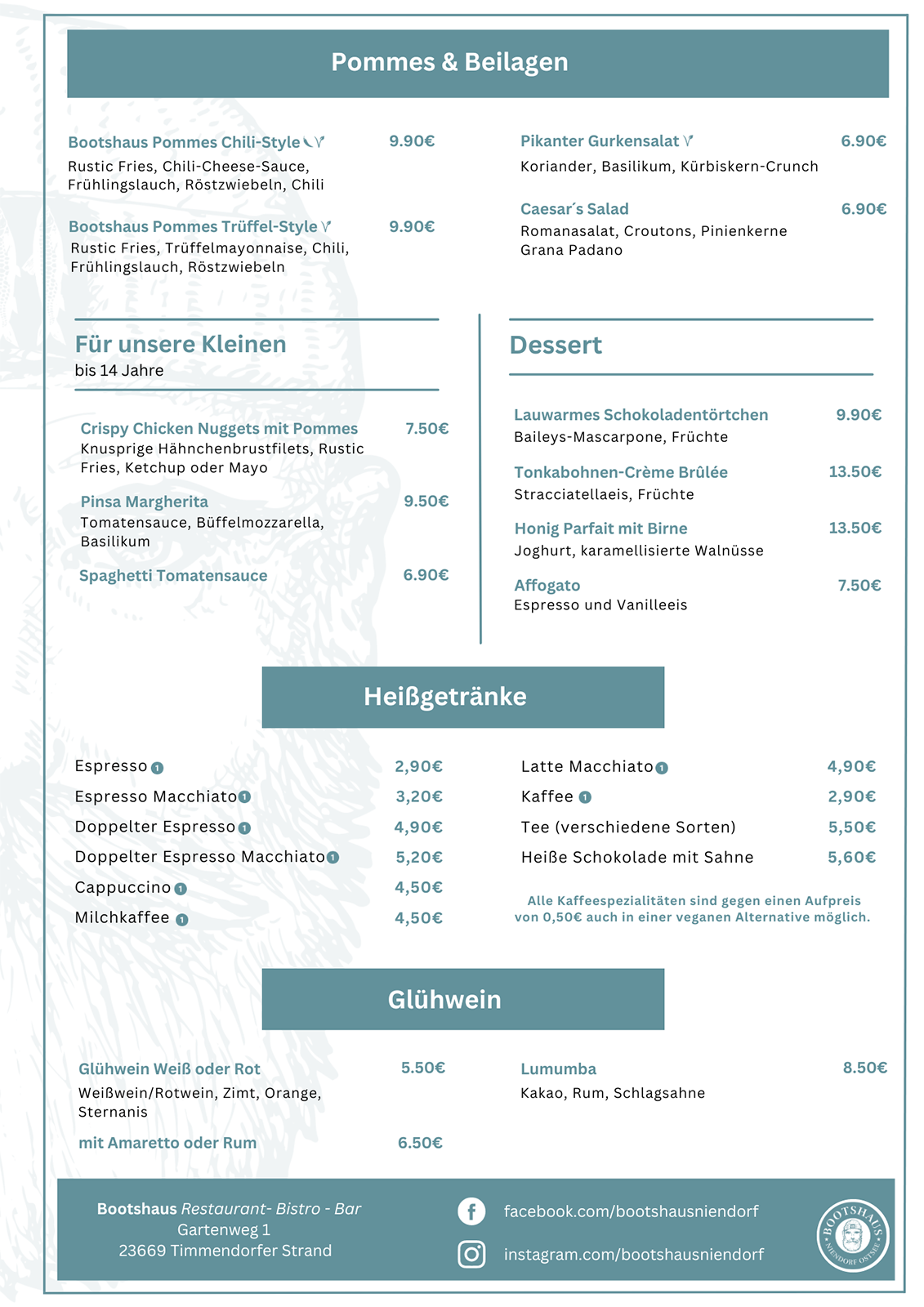 Pommes & Beilagen

Bootshaus Pommes Chili-Style 9.90€
Rustic Fries, Chili-Cheese-Sauce, Frühlingslauch, Röstzwiebeln, Chili

Bootshaus Pommes Trüffel-Style 9.90€
Rustic Fries, Trüffelmayonnaise, Chili, Frühlingslauch, Röstzwiebeln

Pikanter Gurkensalat 6.90€
Koriander, Basilikum, Kürbiskern-Crunch

Caesar´s Salad 6.90€
Romanasalat, Croutons, Pinienkerne Grana Padano

Für unsere Kleinen
bis 14 Jahre

Crispy Chicken Nuggets mit Pommes 7.50€
Knusprige Hähnchenbrustfilets, Rustic Fries, Ketchup oder Mayo

Pinsa Margherita 9.50€
Tomatensauce, Büffelmozzarella, Basilikum

Spaghetti Tomatensauce 6.90€

Dessert

Lauwarmes Schokoladentörtchen 9.90€
Baileys-Mascarpone, Früchte

Tonkabohnen-Crème Brûlée 13.50€
Stracciatellaeis, Früchte

Honig Parfait mit Birne 13.50€
Joghurt, karamellisierte Walnüsse

Affogato 7.50€
Espresso und Vanilleeis

Heißgetränke

Espresso 1 2,90€
Espresso Macchiato 1 3,20€
Doppelter Espresso 1 4,90€
Doppelter Espresso Macchiato 1 5,20€
Cappuccino 1 4,50€
Milchkaffee 1 4,50€

Latte Macchiato 1 4,90€
Kaffee 1 2,90€
Tee (verschiedene Sorten) 5,50€
Heiße Schokolade mit Sahne 5,60€

Alle Kaffeespezialitäten sind gegen einen Aufpreis von 0,50€ auch in einer veganen Alternative möglich.

Glühwein

Glühwein Weiß oder Rot 5.50€
Weißwein/Rotwein, Zimt, Orange, Sternanis

mit Amaretto oder Rum 6.50€

Lumumba 8.50€
Kakao, Rum, Schlagsahne

Bootshaus Restaurant- Bistro - Bar
Gartenweg 1
23669 Timmendorfer Strand

facebook.com/bootshausniendorf
instagram.com/bootshausniendorf

BOOTSHAUS NIENDORF OSTSEE